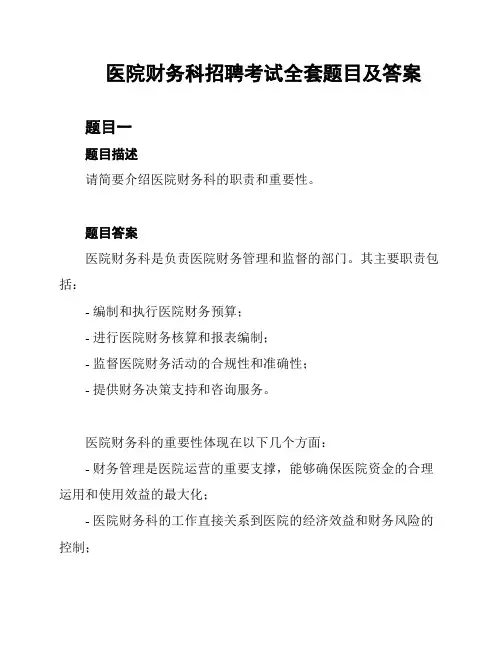 医院财务科招聘考试全套题目及答案

题目一

题目描述

请简要介绍医院财务科的职责和重要性。

题目答案

医院财务科是负责医院财务管理和监督的部门。其主要职责包括：

- 编制和执行医院财务预算；

- 进行医院财务核算和报表编制；

- 监督医院财务活动的合规性和准确性；

- 提供财务决策支持和咨询服务。

医院财务科的重要性体现在以下几个方面：

- 财务管理是医院运营的重要支撑，能够确保医院资金的合理运用和使用效益的最大化；

- 医院财务科的工作直接关系到医院的经济效益和财务风险的控制；